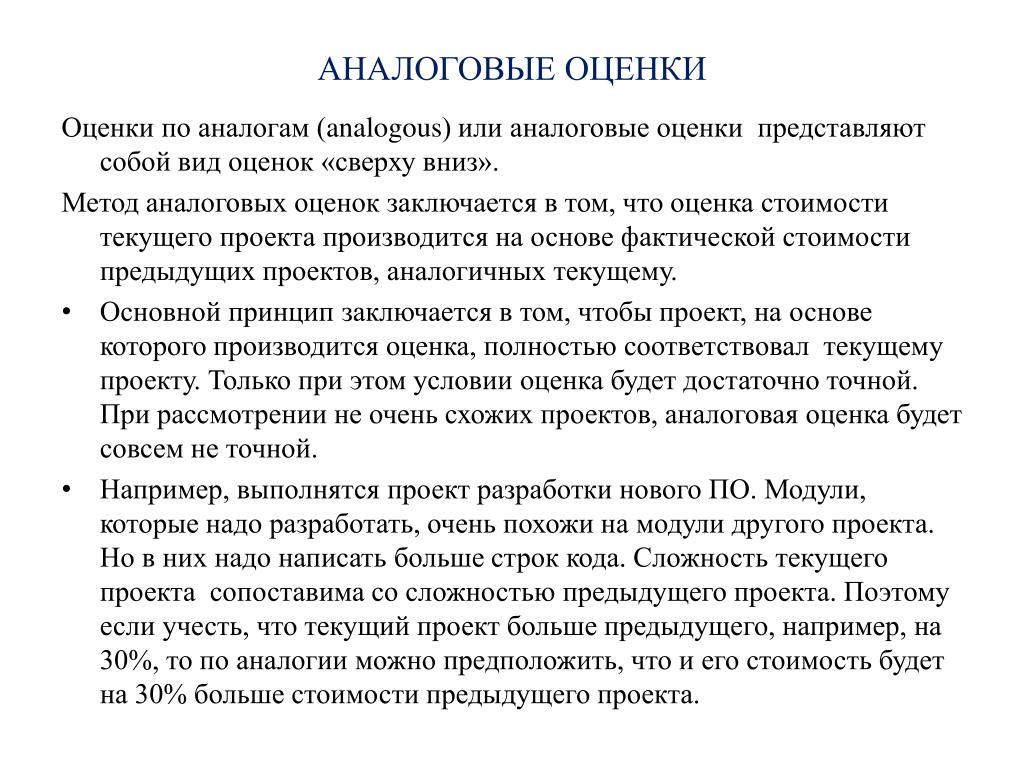 АНАЛОГОВЫЕ ОЦЕНКИ

Оценки по аналогам (analogous) или аналоговые оценки представляют собой вид оценок «сверху вниз».

Метод аналоговых оценок заключается в том, что оценка стоимости текущего проекта производится на основе фактической стоимости предыдущих проектов, аналогичных текущему.

• Основной принцип заключается в том, чтобы проект, на основе которого производится оценка, полностью соответствовал текущему проекту. Только при этом условии оценка будет достаточно точной. При рассмотрении не очень схожих проектов, аналоговая оценка будет совсем не точной.

• Например, выполнятся проект разработки нового ПО. Модули, которые надо разработать, очень похожи на модули другого проекта. Но в них надо написать больше строк кода. Сложность текущего проекта сопоставима со сложностью предыдущего проекта. Поэтому если учесть, что текущий проект больше предыдущего, например, на 30%, то по аналогии можно предположить, что и его стоимость будет на 30% больше стоимости предыдущего проекта.